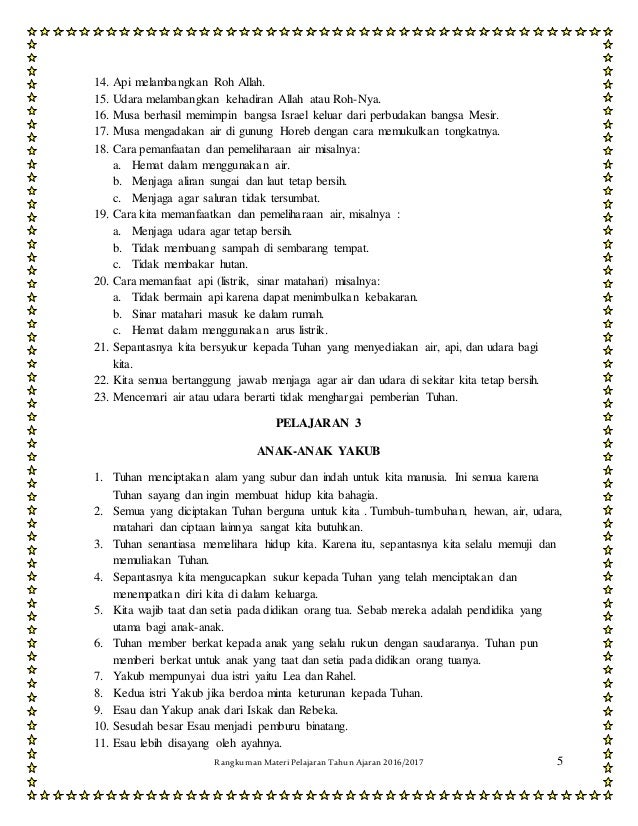 14. Api melambangkan Roh Allah.
15. Udara melambangkan kehadiran Allah atau Roh-Nya.
16. Musa berhasil memimpin bangsa Israel keluar dari perbudakan bangsa Mesir.
17. Musa mengadakan air di gunung Horeb dengan cara memukulkan tongkatnya.
18. Cara pemanfaatan dan pemeliharaan air misalnya:
a. Hemat dalam menggunakan air.
b. Menjaga aliran sungai dan laut tetap bersih.
c. Menjaga agar saluran tidak tersumbat.
19. Cara kita memanfaatkan dan pemeliharaan air, misalnya :
a. Menjaga udara agar tetap bersih.
b. Tidak membuang sampah di sembarang tempat.
c. Tidak membakar hutan.
20. Cara memanfaat api (listrik, sinar matahari) misalnya:
a. Tidak bermain api karena dapat menimbulkan kebakaran.
b. Sinar matahari masuk ke dalam rumah.
c. Hemat dalam menggunakan arus listrik.
21. Sepantasnya kita bersyukur kepada Tuhan yang menyediakan air, api, dan udara bagi kita.
22. Kita semua bertanggung jawab menjaga agar air dan udara di sekitar kita tetap bersih.
23. Mencemari air atau udara berarti tidak menghargai pemberian Tuhan.

PELAJARAN 3

ANAK-ANAK YAKUB

1. Tuhan menciptakan alam yang subur dan indah untuk kita manusia. Ini semua karena Tuhan sayang dan ingin membuat hidup kita bahagia.
2. Semua yang diciptakan Tuhan berguna untuk kita . Tumbuh-tumbuhan, hewan, air, udara, matahari dan ciptaan lainnya sangat kita butuhkan.
3. Tuhan senantiasa memelihara hidup kita. Karena itu, sepantasnya kita selalu memuji dan memuliakan Tuhan.
4. Sepantasnya kita mengucapkan sukur kepada Tuhan yang telah menciptakan dan menempatkan diri kita di dalam keluarga.
5. Kita wajib taat dan setia pada didikan orang tua. Sebab mereka adalah pendidika yang utama bagi anak-anak.
6. Tuhan member berkat kepada anak yang selalu rukun dengan saudaranya. Tuhan pun memberi berkat untuk anak yang taat dan setia pada didikan orang tuanya.
7. Yakub mempunyai dua istri yaitu Lea dan Rahel.
8. Kedua istri Yakub jika berdoa minta keturunan kepada Tuhan.
9. Esau dan Yakup anak dari Iskak dan Rebeka.
10. Sesudah besar Esau menjadi pemburu binatang.
11. Esau lebih disayang oleh ayahnya.

Rangkuman Materi Pelajaran Tahun Ajaran 2016/2017 5